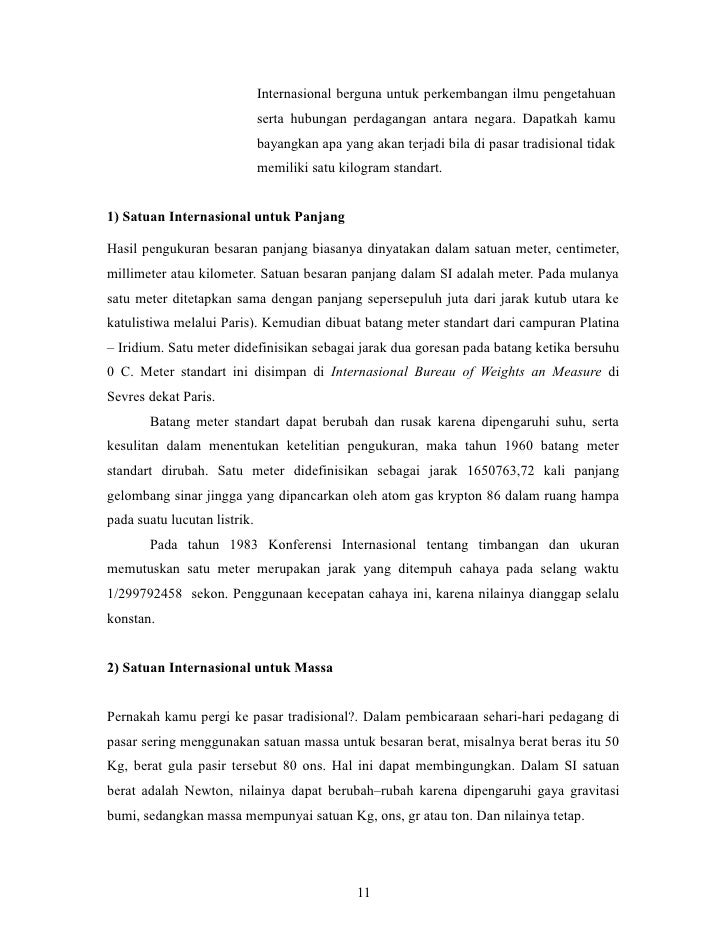 Internasional berguna untuk perkembangan ilmu pengetahuan serta hubungan perdagangan antara negara. Dapatkah kamu bayangkan apa yang akan terjadi bila di pasar tradisional tidak memiliki satu kilogram standart.

1) Satuan Internasional untuk Panjang

Hasil pengukuran besaran panjang biasanya dinyatakan dalam satuan meter, centimeter, millimeter atau kilometer. Satuan besaran panjang dalam SI adalah meter. Pada mulanya satu meter ditetapkan sama dengan panjang sepersepuluh juta dari jarak kutub utara ke katulistiwa melalui Paris). Kemudian dibuat batang meter standart dari campuran Platina – Iridium. Satu meter didefinisikan sebagai jarak dua goresan pada batang ketika bersuhu 0 C. Meter standart ini disimpan di Internasional Bureau of Weights an Measure di Sevres dekat Paris.

Batang meter standart dapat berubah dan rusak karena dipengaruhi suhu, serta kesulitan dalam menentukan ketelitian pengukuran, maka tahun 1960 batang meter standart dirubah. Satu meter didefinisikan sebagai jarak 1650763,72 kali panjang gelombang sinar jingga yang dipancarkan oleh atom gas krypton 86 dalam ruang hampa pada suatu lucutan listrik.

Pada tahun 1983 Konferensi Internasional tentang timbangan dan ukuran memutuskan satu meter merupakan jarak yang ditempuh cahaya pada selang waktu 1/299792458 sekon. Penggunaan kecepatan cahaya ini, karena nilainya dianggap selalu konstan.

2) Satuan Internasional untuk Massa

Pernakah kamu pergi ke pasar tradisional?. Dalam pembicaraan sehari-hari pedagang di pasar sering menggunakan satuan massa untuk besaran berat, misalnya berat beras itu 50 Kg, berat gula pasir tersebut 80 ons. Hal ini dapat membingungkan. Dalam SI satuan berat adalah Newton, nilainya dapat berubah–rubah karena dipengaruhi gaya gravitasi bumi, sedangkan massa mempunyai satuan Kg, ons, gr atau ton. Dan nilainya tetap.

11